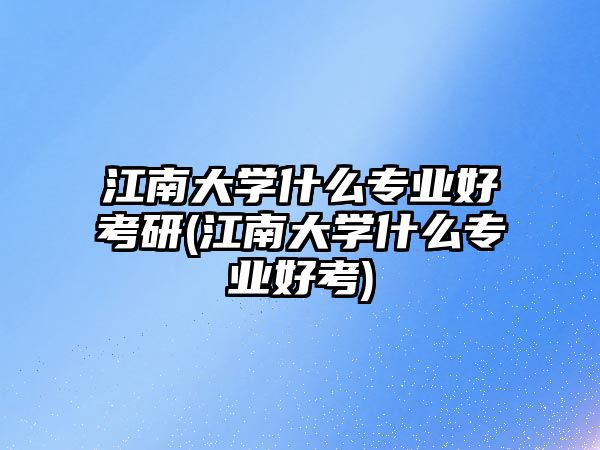 江南大学什么专业好考研(江南大学什么专业好考)